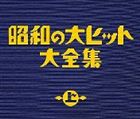 昭和の大ヒット
大全集

上